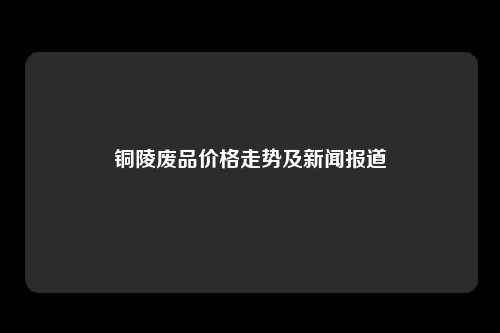 铜陵废品价格走势及新闻报道